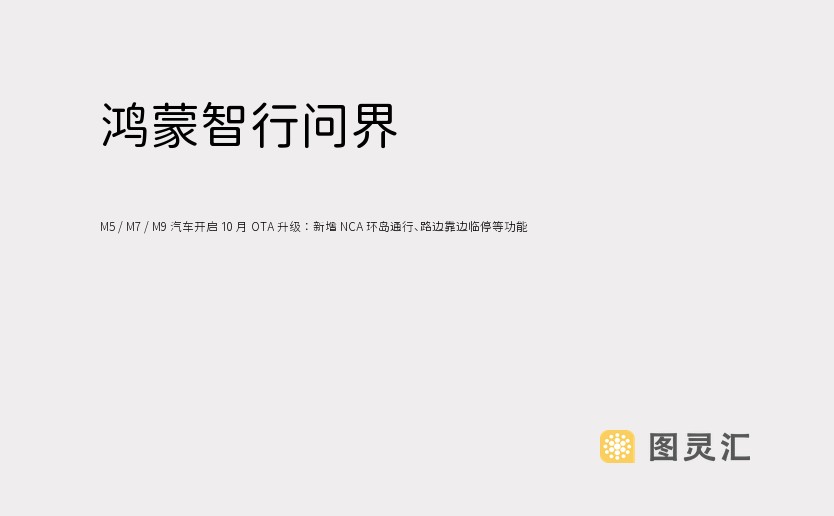 鸿蒙智行问界

M5 / M7 / M9 汽车开启 10 月 OTA 升级：新增 NCA 环岛通行、路边靠边临停等功能

图灵汇